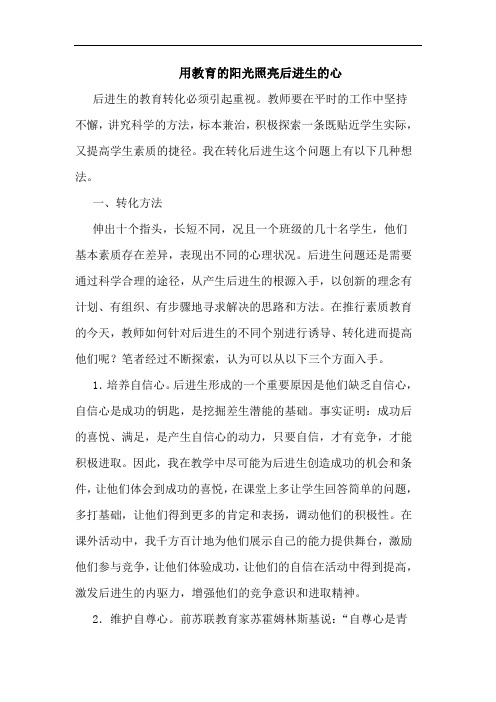 用教育的阳光照亮后进生的心

后进生的教育转化必须引起重视。教师要在平时的工作中坚持不懈，讲究科学的方法，标本兼治，积极探索一条既贴近学生实际，又提高学生素质的捷径。我在转化后进生这个问题上有以下几种想法。

一、转化方法

伸出十个指头，长短不同，况且一个班级的几十名学生，他们基本素质存在差异，表现出不同的心理状况。后进生问题还是需要通过科学合理的途径，从产生后进生的根源入手，以创新的理念有计划、有组织、有步骤地寻求解决的思路和方法。在推行素质教育的今天，教师如何针对后进生的不同个别进行诱导、转化进而提高他们呢？笔者经过不断探索，认为可以从以下三个方面入手。

1. 培养自信心。后进生形成的一个重要原因是他们缺乏自信心，自信心是成功的钥匙，是挖掘差生潜能的基础。事实证明：成功后的喜悦、满足，是产生自信心的动力，只要自信，才有竞争，才能积极进取。因此，我在教学中尽可能为后进生创造成功的机会和条件，让他们体会到成功的喜悦，在课堂上多让学生回答简单的问题，多打基础，让他们得到更多的肯定和表扬，调动他们的积极性。在课外活动中，我千方百计地为他们展示自己的能力提供舞台，激励他们参与竞争，让他们体验成功，让他们的自信在活动中得到提高，激发后进生的内驱力，增强他们的竞争意识和进取精神。

2. 维护自尊心。前苏联教育家苏霍姆林斯基说：“自尊心是青